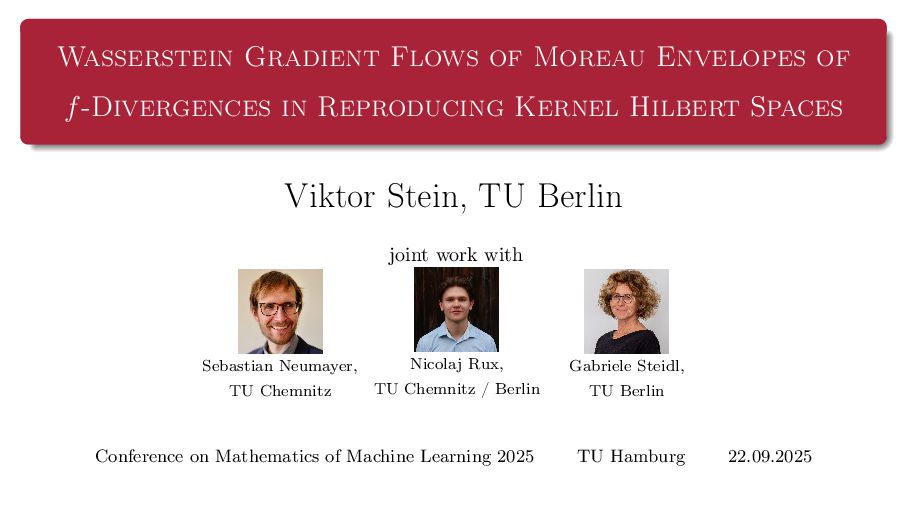 Wasserstein Gradient Flows of Moreau Envelopes of $f$-Divergences in Reproducing Kernel Hilbert Spaces

Viktor Stein, TU Berlin

joint work with

Sebastian Neumayer,
TU Chemnitz

Nicolaj Rux,
TU Chemnitz / Berlin

Gabriele Steidl,
TU Berlin

Conference on Mathematics of Machine Learning 2025 TU Hamburg 22.09.2025